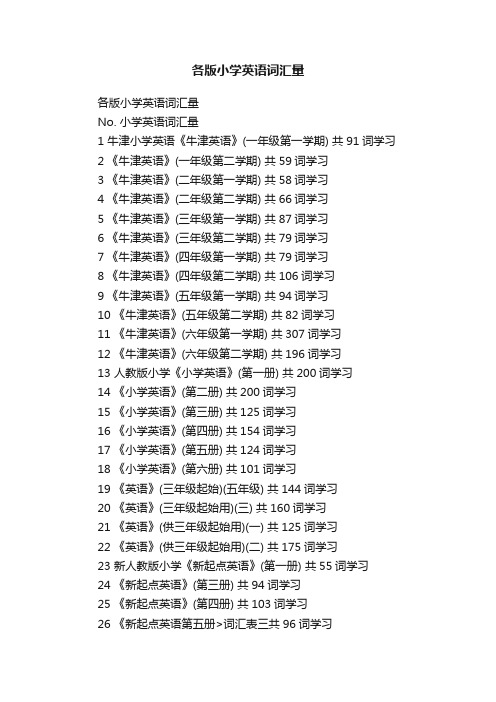 各版小学英语词汇量

各版小学英语词汇量
No. 小学英语词汇量
1 牛津小学英语《牛津英语》(一年级第一学期) 共 91 词学习
2 《牛津英语》(一年级第二学期) 共 59 词学习
3 《牛津英语》(二年级第一学期) 共 58 词学习
4 《牛津英语》(二年级第二学期) 共 66 词学习
5 《牛津英语》(三年级第一学期) 共 87 词学习
6 《牛津英语》(三年级第二学期) 共 79 词学习
7 《牛津英语》(四年级第一学期) 共 79 词学习
8 《牛津英语》(四年级第二学期) 共 106 词学习
9 《牛津英语》(五年级第一学期) 共 94 词学习
10 《牛津英语》(五年级第二学期) 共 82 词学习
11 《牛津英语》(六年级第一学期) 共 307 词学习
12 《牛津英语》(六年级第二学期) 共 196 词学习
13 人教版小学《小学英语》(第一册) 共 200 词学习
14 《小学英语》(第二册) 共 200 词学习
15 《小学英语》(第三册) 共 125 词学习
16 《小学英语》(第四册) 共 154 词学习
17 《小学英语》(第五册) 共 124 词学习
18 《小学英语》(第六册) 共 101 词学习
19 《英语》(三年级起始)(五年级) 共 144 词学习
20 《英语》(三年级起始用)(三) 共 160 词学习
21 《英语》(供三年级起始用)(一) 共 125 词学习
22 《英语》(供三年级起始用)(二) 共 175 词学习
23 新人教版小学《新起点英语》(第一册) 共 55 词学习
24 《新起点英语》(第三册) 共 94 词学习
25 《新起点英语》(第四册) 共 103 词学习
26 《新起点英语第五册>词汇表三共 96 词学习